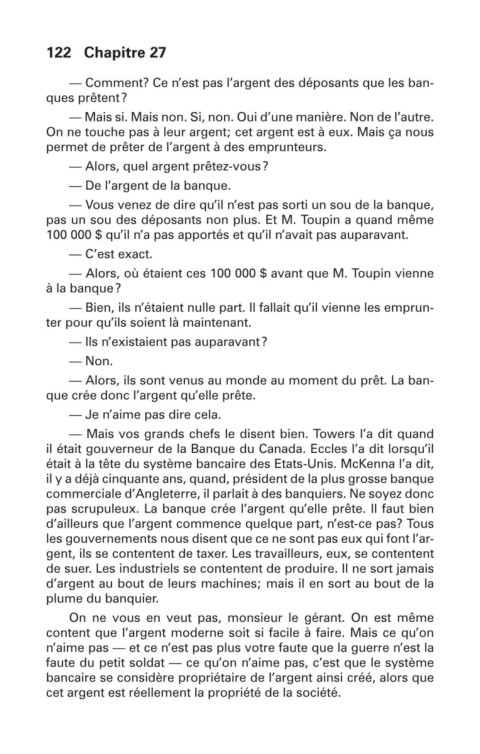 122 Chapitre 27

— Comment? Ce n'est pas l'argent des déposants que les banques prêtent?

— Mais si. Mais non. Si, non. Oui d'une manière. Non de l'autre. On ne touche pas à leur argent; cet argent est à eux. Mais ça nous permet de prêter de l'argent à des emprunteurs.

— Alors, quel argent prêtez-vous?

— De l'argent de la banque.

— Vous venez de dire qu'il n'est pas sorti un sou de la banque, pas un sou des déposants non plus. Et M. Toupin a quand même 100 000 $ qu'il n'a pas apportés et qu'il n'avait pas auparavant.

— C'est exact.

— Alors, où étaient ces 100 000 $ avant que M. Toupin vienne à la banque?

— Bien, ils n'étaient nulle part. Il fallait qu'il vienne les emprunter pour qu'ils soient là maintenant.

— Ils n'existaient pas auparavant?

— Non.

— Alors, ils sont venus au monde au moment du prêt. La banque crée donc l'argent qu'elle prête.

— Je n'aime pas dire cela.

— Mais vos grands chefs le disent bien. Towers l'a dit quand il était gouverneur de la Banque du Canada. Eccles l'a dit lorsqu'il était à la tête du système bancaire des Etats-Unis. McKenna l'a dit, il y a déjà cinquante ans, quand, président de la plus grosse banque commerciale d'Angleterre, il parlait à des banquiers. Ne soyez donc pas scrupuleux. La banque crée l'argent qu'elle prête. Il faut bien d'ailleurs que l'argent commence quelque part, n'est-ce pas? Tous les gouvernements nous disent que ce ne sont pas eux qui font l'argent, ils se contentent de taxer. Les travailleurs, eux, se contentent de suer. Les industriels se contentent de produire. Il ne sort jamais d'argent au bout de leurs machines; mais il en sort au bout de la plume du banquier.

On ne vous en veut pas, monsieur le gérant. On est même content que l'argent moderne soit si facile à faire. Mais ce qu'on n'aime pas — et ce n'est pas plus votre faute que la guerre n'est la faute du petit soldat — ce qu'on n'aime pas, c'est que le système bancaire se considère propriétaire de l'argent ainsi créé, alors que cet argent est réellement la propriété de la société.